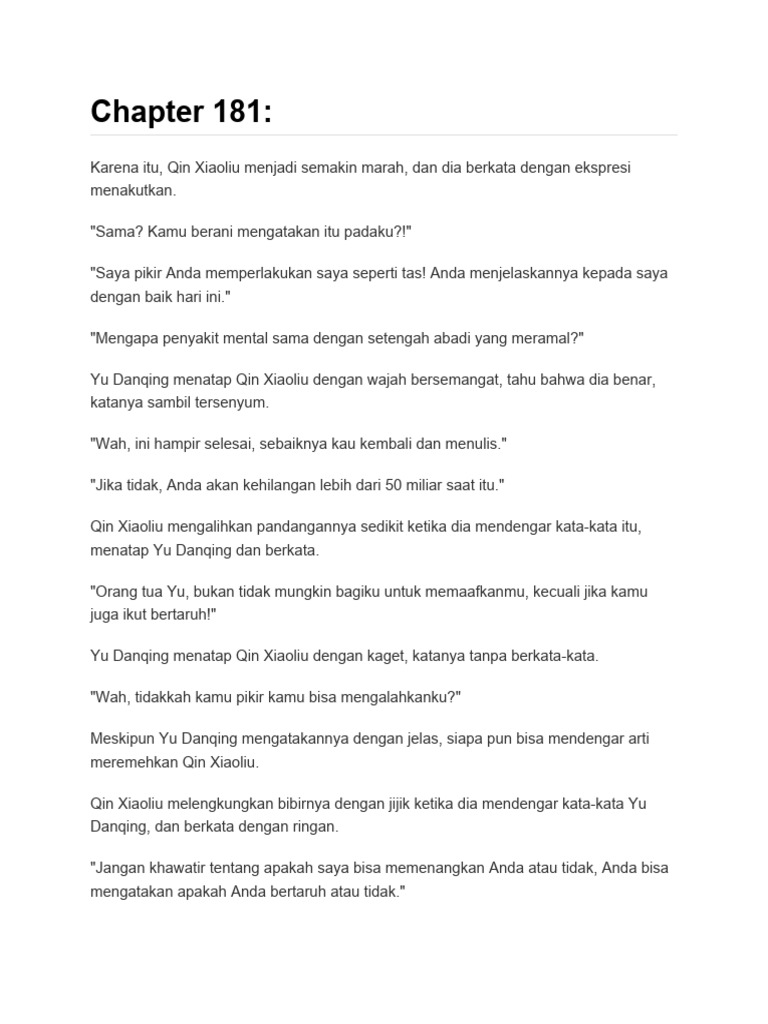 Chapter 181:

Karena itu, Qin Xiaoliu menjadi semakin marah, dan dia berkata dengan ekspresi menakutkan.

"Sama? Kamu berani mengatakan itu padaku?!"

"Saya pikir Anda memperlakukan saya seperti tas! Anda menjelaskannya kepada saya dengan baik hari ini."

"Mengapa penyakit mental sama dengan setengah abadi yang meramal?"

Yu Danqing menatap Qin Xiaoliu dengan wajah bersemangat, tahu bahwa dia benar, katanya sambil tersenyum.

"Wah, ini hampir selesai, sebaiknya kau kembali dan menulis."

"Jika tidak, Anda akan kehilangan lebih dari 50 miliar saat itu."

Qin Xiaoliu mengalihkan pandangannya sedikit ketika dia mendengar kata-kata itu, menatap Yu Danqing dan berkata.

"Orang tua Yu, bukan tidak mungkin bagiku untuk memaafkanmu, kecuali jika kamu juga ikut bertaruh!"

Yu Danqing menatap Qin Xiaoliu dengan kaget, katanya tanpa berkata-kata.

"Wah, tidakkah kamu pikir kamu bisa mengalahkanku?"

Meskipun Yu Danqing mengatakannya dengan jelas, siapa pun bisa mendengar arti meremehkan Qin Xiaoliu.

Qin Xiaoliu melengkungkan bibirnya dengan jijik ketika dia mendengar kata-kata Yu Danqing, dan berkata dengan ringan.

"Jangan khawatir tentang apakah saya bisa memenangkan Anda atau tidak, Anda bisa mengatakan apakah Anda bertaruh atau tidak."